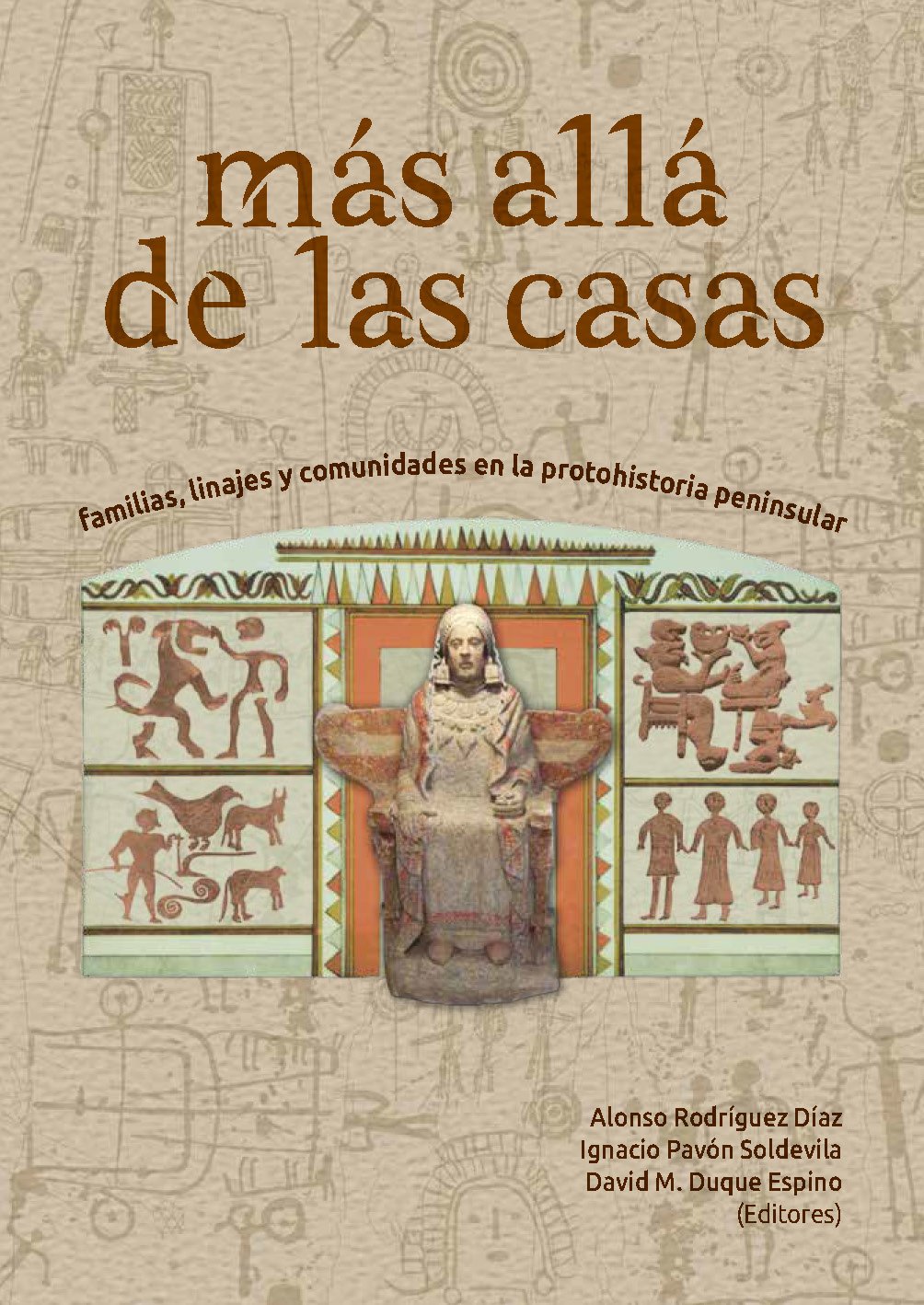 más allá
de las casas

familias, linajes y comunidades en la protohistoria peninsular

Alonso Rodríguez Díaz
Ignacio Pavón Soldevila
David M. Duque Espino
(Editores)